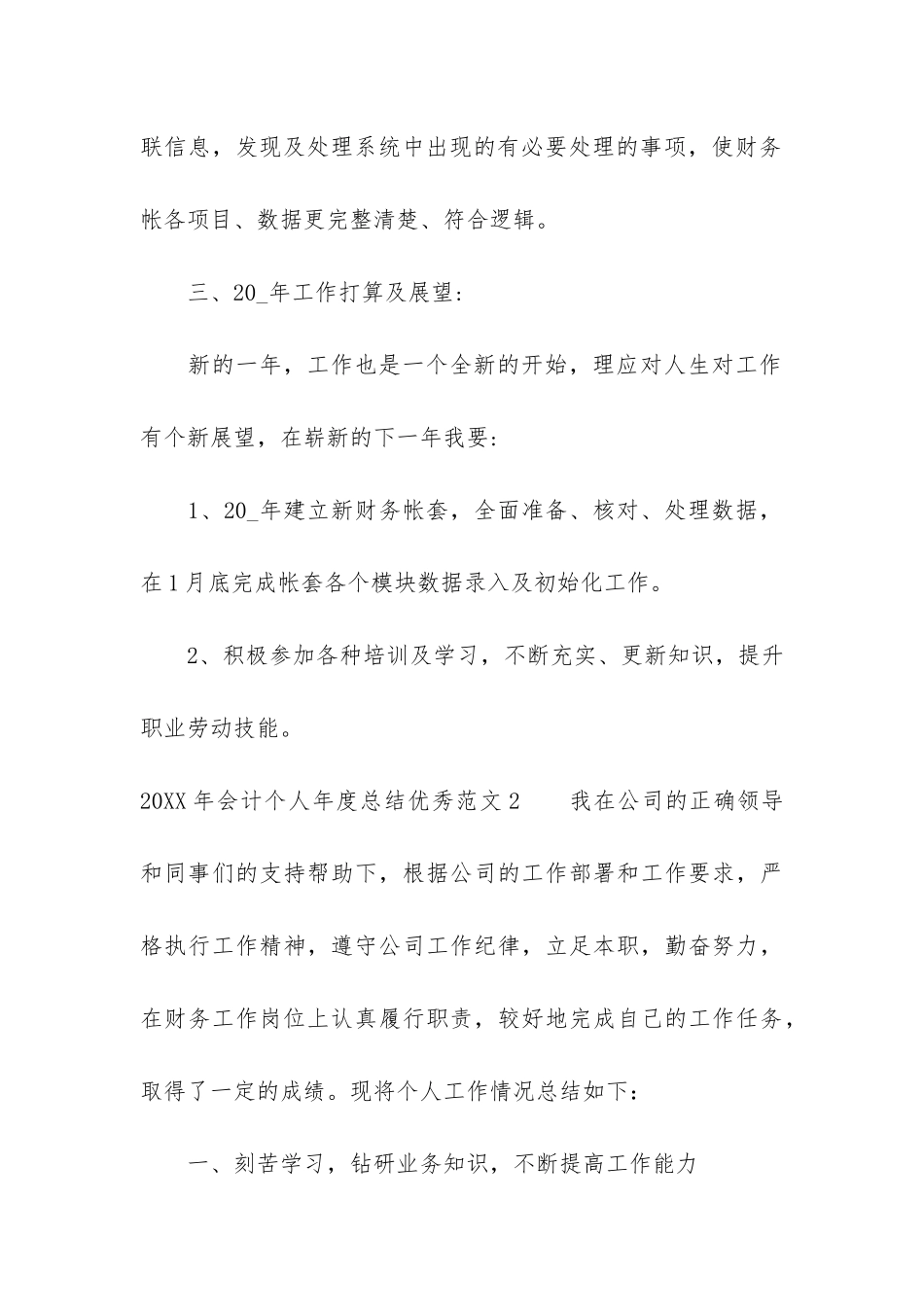 联信息，发现及处理系统中出现的有必要处理的事项，使财务帐各项目、数据更完整清楚、符合逻辑。

三、20_年工作打算及展望：

新的一年，工作也是一个全新的开始，理应对人生对工作有个新展望，在崭新的下一年我要：

1、20_年建立新财务帐套，全面准备、核对、处理数据，在1月底完成帐套各个模块数据录入及初始化工作。

2、积极参加各种培训及学习，不断充实、更新知识，提升职业劳动技能。

20XX年会计个人年度总结优秀范文2　　我在公司的正确领导和同事们的支持帮助下，根据公司的工作部署和工作要求，严格执行工作精神，遵守公司工作纪律，立足本职，勤奋努力，在财务工作岗位上认真履行职责，较好地完成自己的工作任务，取得了一定的成绩。现将个人工作情况总结如下：

一、刻苦学习，钻研业务知识，不断提高工作能力